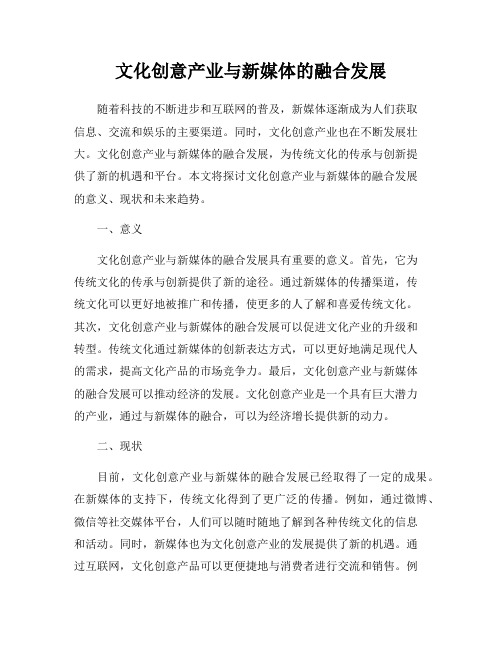 文化创意产业与新媒体的融合发展

随着科技的不断进步和互联网的普及，新媒体逐渐成为人们获取信息、交流和娱乐的主要渠道。同时，文化创意产业也在不断发展壮大。文化创意产业与新媒体的融合发展，为传统文化的传承与创新提供了新的机遇和平台。本文将探讨文化创意产业与新媒体的融合发展的意义、现状和未来趋势。

一、意义

文化创意产业与新媒体的融合发展具有重要的意义。首先，它为传统文化的传承与创新提供了新的途径。通过新媒体的传播渠道，传统文化可以更好地被推广和传播，使更多的人了解和喜爱传统文化。其次，文化创意产业与新媒体的融合发展可以促进文化产业的升级和转型。传统文化通过新媒体的创新表达方式，可以更好地满足现代人的需求，提高文化产品的市场竞争力。最后，文化创意产业与新媒体的融合发展可以推动经济的发展。文化创意产业是一个具有巨大潜力的产业，通过与新媒体的融合，可以为经济增长提供新的动力。

二、现状

目前，文化创意产业与新媒体的融合发展已经取得了一定的成果。在新媒体的支持下，传统文化得到了更广泛的传播。例如，通过微博、微信等社交媒体平台，人们可以随时随地了解到各种传统文化的信息和活动。同时，新媒体也为文化创意产业的发展提供了新的机遇。通过互联网，文化创意产品可以更便捷地与消费者进行交流和销售。例